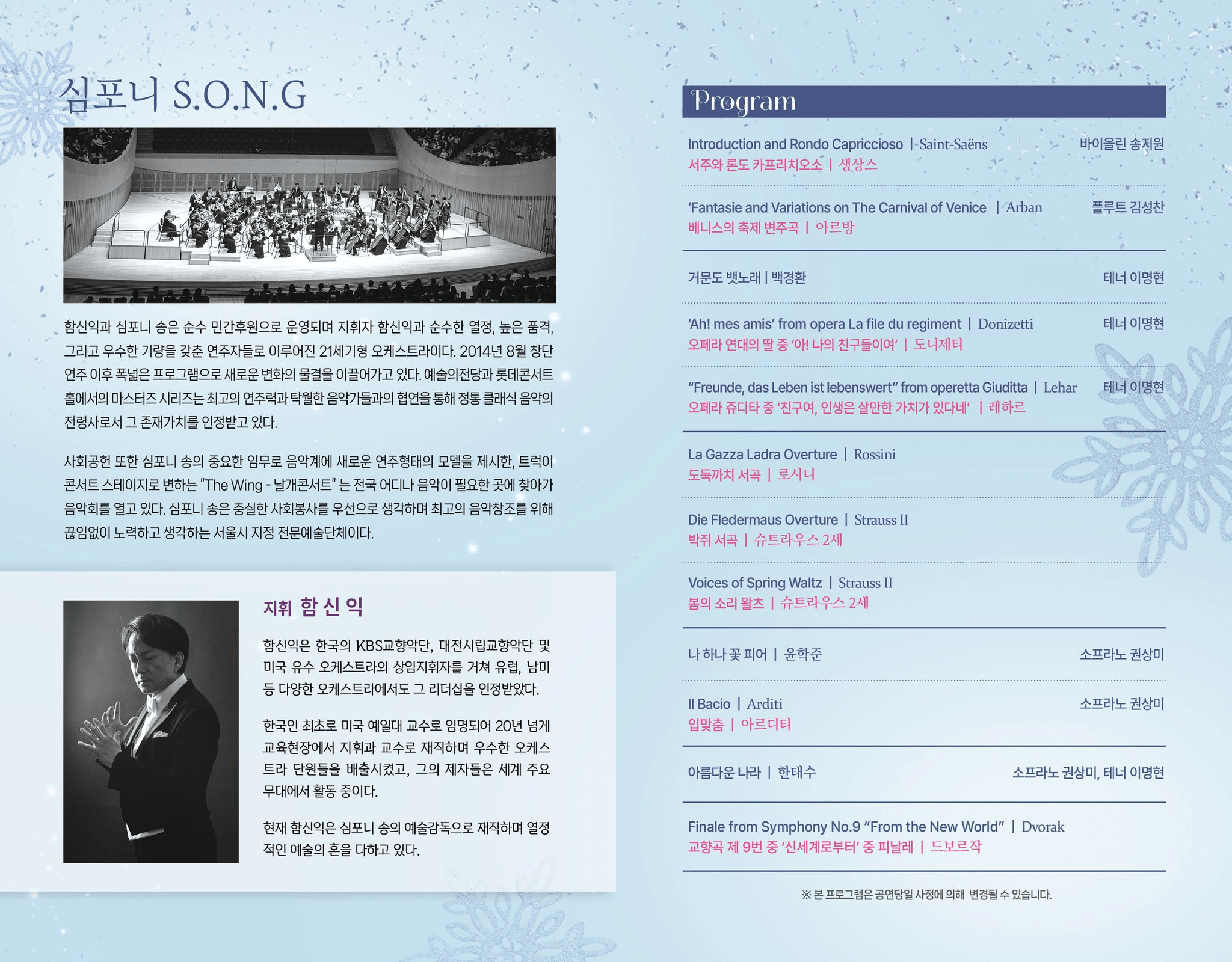 심포니 S.O.N.G

함신익과 심포니 송은 순수 민간후원으로 운영되며 지휘자 함신익과 순수한 열정, 높은 품격, 그리고 우수한 기량을 갖춘 연주자들로 이루어진 21세기형 오케스트라이다. 2014년 8월 창단 연주 이후 폭넓은 프로그램으로 새로운 변화의 물결을 이끌어가고 있다. 예술의전당과 롯데콘서트홀에서의 마스터즈 시리즈는 최고의 연주력과 탁월한 음악가들과의 협연을 통해 정통 클래식 음악의 전령사로서 그 존재가치를 인정받고 있다.

사회공헌 또한 심포니 송의 중요한 임무로 음악계에 새로운 연주형태의 모델을 제시한, 트럭이 콘서트 스테이지로 변하는 "The Wing - 날개콘서트" 는 전국 어디나 음악이 필요한 곳에 찾아가 음악회를 열고 있다. 심포니 송은 충실한 사회봉사를 우선으로 생각하며 최고의 음악창조를 위해 끊임없이 노력하고 생각하는 서울시 지정 전문예술단체이다.

지휘 함 신 익

함신익은 한국의 KBS교향악단, 대전시립교향악단 및 미국 유수 오케스트라의 상임지휘자를 거쳐 유럽, 남미 등 다양한 오케스트라에서도 그 리더십을 인정받았다.

한국인 최초로 미국 예일대 교수로 임명되어 20년 넘게 교육현장에서 지휘과 교수로 재직하며 우수한 오케스트라 단원들을 배출시켰고, 그의 제자들은 세계 주요 무대에서 활동 중이다.

현재 함신익은 심포니 송의 예술감독으로 재직하며 열정적인 예술의 혼을 다하고 있다.

Program

Introduction and Rondo Capriccioso | Saint-Saëns 바이올린 송지원
서주와 론도 카프리치오소 | 생상스

'Fantasie and Variations on The Carnival of Venice | Arban 플루트 김성찬
베니스의 축제 변주곡 | 아르방

거문도 뱃노래 | 백경환 테너 이명현

'Ah! mes amis' from opera La file du regiment | Donizetti 테너 이명현
오페라 연대의 딸 중 '아! 나의 친구들이여' | 도니제티

"Freunde, das Leben ist lebenswert" from operetta Giuditta | Lehar 테너 이명현
오페라 쥬디타 중 '친구여, 인생은 살만한 가치가 있다네' | 레하르

La Gazza Ladra Overture | Rossini
도둑까치 서곡 | 로시니

Die Fledermaus Overture | Strauss II
박쥐 서곡 | 슈트라우스 2세

Voices of Spring Waltz | Strauss II
봄의 소리 왈츠 | 슈트라우스 2세

나 하나 꽃 피어 | 윤학준 소프라노 권상미

Il Bacio | Arditi 소프라노 권상미
입맞춤 | 아르디티

아름다운 나라 | 한태수 소프라노 권상미, 테너 이명현

Finale from Symphony No.9 "From the New World" | Dvorak
교향곡 제 9번 중 '신세계로부터' 중 피날레 | 드보르작

※ 본 프로그램은 공연당일 사정에 의해 변경될 수 있습니다.